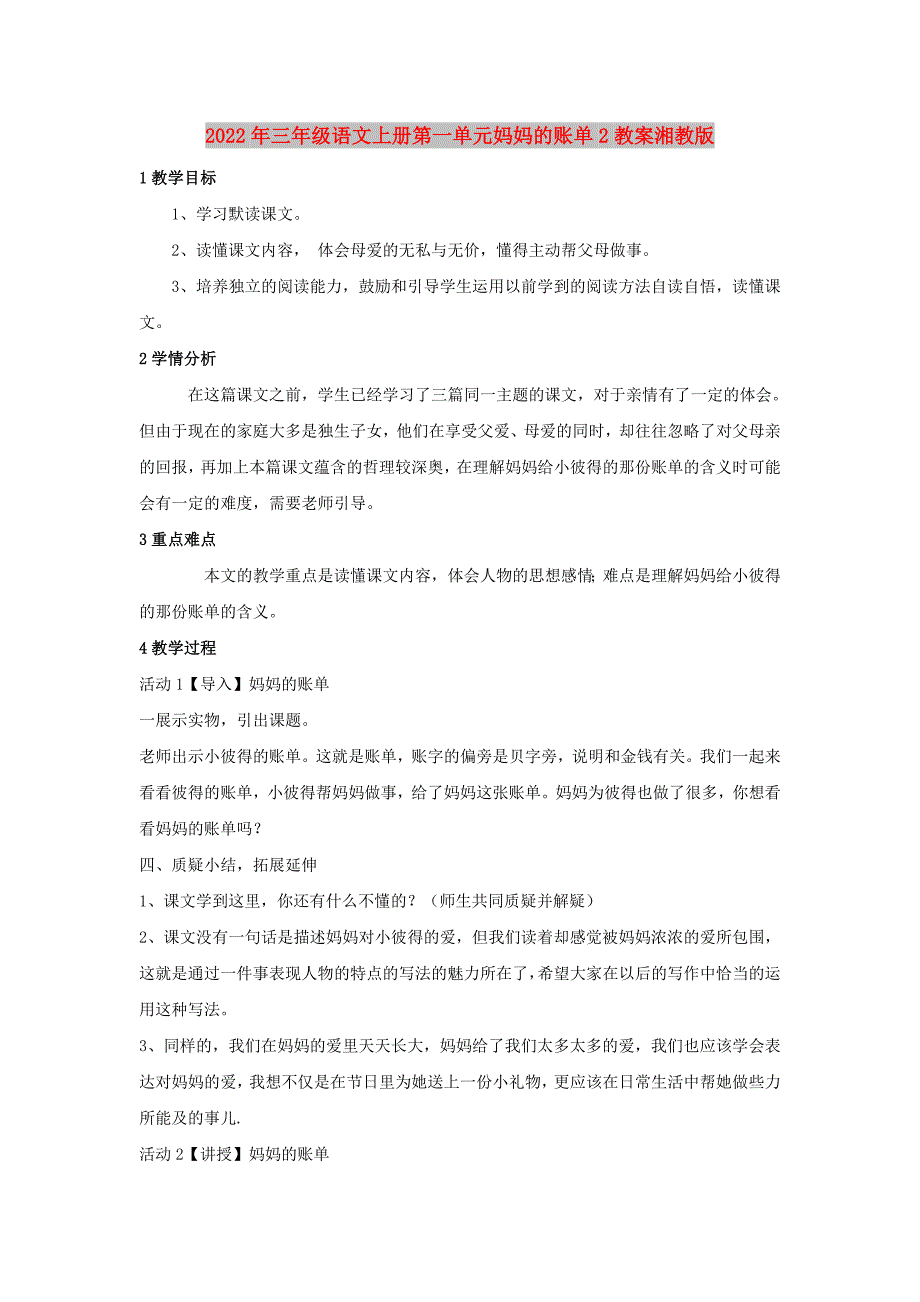 2022年三年级语文上册第一单元妈妈的账单2教案湘教版

1教学目标

1、学习默读课文。

2、读懂课文内容， 体会母爱的无私与无价，懂得主动帮父母做事。

3、培养独立的阅读能力，鼓励和引导学生运用以前学到的阅读方法自读自悟，读懂课文。

2学情分析

在这篇课文之前，学生已经学习了三篇同一主题的课文，对于亲情有了一定的体会。但由于现在的家庭大多是独生子女，他们在享受父爱、母爱的同时，却往往忽略了对父母亲的回报，再加上本篇课文蕴含的哲理较深奥，在理解妈妈给小彼得的那份账单的含义时可能会有一定的难度，需要老师引导。

3重点难点

本文的教学重点是读懂课文内容，体会人物的思想感情;难点是理解妈妈给小彼得的那份账单的含义。

4教学过程

活动1【导入】妈妈的账单

一展示实物，引出课题。

老师出示小彼得的账单。这就是账单，账字的偏旁是贝字旁，说明和金钱有关。我们一起来看看彼得的账单，小彼得帮妈妈做事，给了妈妈这张账单。妈妈为彼得也做了很多，你想看看妈妈的账单吗？

四、质疑小结，拓展延伸

1、课文学到这里，你还有什么不懂的？（师生共同质疑并解疑）

2、课文没有一句话是描述妈妈对小彼得的爱，但我们读着却感觉被妈妈浓浓的爱所包围，这就是通过一件事表现人物的特点的写法的魅力所在了，希望大家在以后的写作中恰当的运用这种写法。

3、同样的，我们在妈妈的爱里天天长大，妈妈给了我们太多太多的爱，我们也应该学会表达对妈妈的爱，我想不仅是在节日里为她送上一份小礼物，更应该在日常生活中帮她做些力所能及的事儿.

活动2【讲授】妈妈的账单